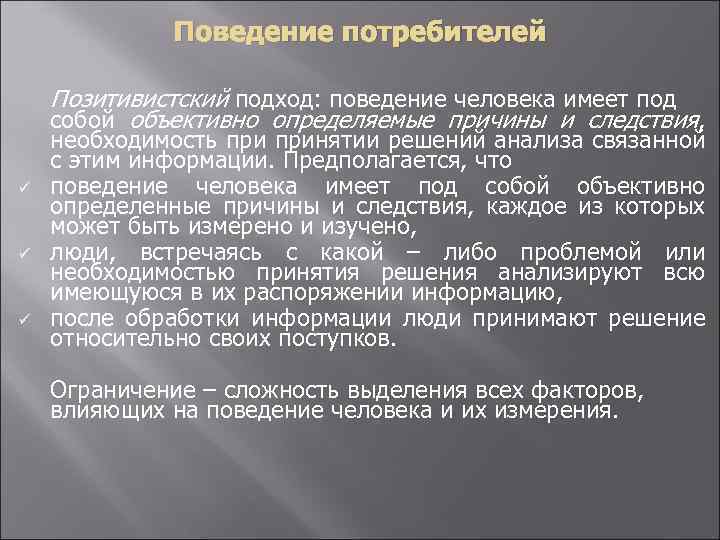 Поведение потребителей

Позитивистский подход: поведение человека имеет под собой объективно определяемые причины и следствия, необходимость при принятии решений анализа связанной с этим информации. Предполагается, что

✓ поведение человека имеет под собой объективно определенные причины и следствия, каждое из которых может быть измерено и изучено,
✓ люди, встречаясь с какой – либо проблемой или необходимостью принятия решения анализируют всю имеющуюся в их распоряжении информацию,
✓ после обработки информации люди принимают решение относительно своих поступков.

Ограничение – сложность выделения всех факторов, влияющих на поведение человека и их измерения.